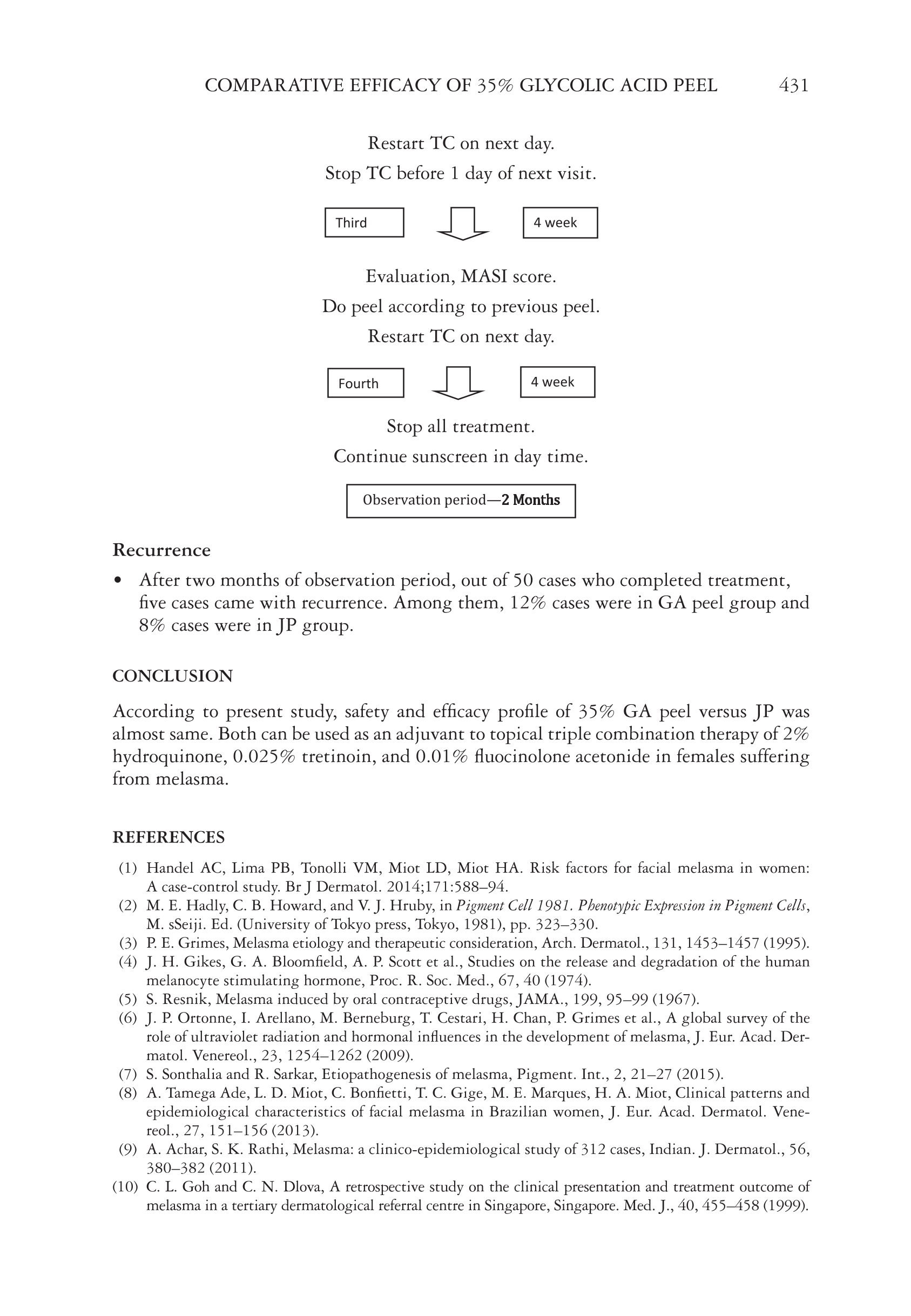 COMPARATIVE EFFICACY OF 35% GLYCOLIC ACID PEEL 431

Restart TC on next day.
Stop TC before 1 day of next visit.

Third

4 week

Evaluation, MASI score.
Do peel according to previous peel.
Restart TC on next day.

Fourth

4 week

Stop all treatment.
Continue sunscreen in day time.

Observation period—2 Months

Recurrence

• After two months of observation period, out of 50 cases who completed treatment, five cases came with recurrence. Among them, 12% cases were in GA peel group and 8% cases were in JP group.

CONCLUSION

According to present study, safety and efficacy profile of 35% GA peel versus JP was almost same. Both can be used as an adjuvant to topical triple combination therapy of 2% hydroquinone, 0.025% tretinoin, and 0.01% fluocinolone acetonide in females suffering from melasma.

REFERENCES

(1) Handel AC, Lima PB, Tonolli VM, Miot LD, Miot HA. Risk factors for facial melasma in women: A case-control study. Br J Dermatol. 2014;171:588–94.
(2) M. E. Hadly, C. B. Howard, and V. J. Hruby, in Pigment Cell 1981. Phenotypic Expression in Pigment Cells, M. sSeiji. Ed. (University of Tokyo press, Tokyo, 1981), pp. 323–330.
(3) P. E. Grimes, Melasma etiology and therapeutic consideration, Arch. Dermatol., 131, 1453–1457 (1995).
(4) J. H. Gikes, G. A. Bloomfield, A. P. Scott et al., Studies on the release and degradation of the human melanocyte stimulating hormone, Proc. R. Soc. Med., 67, 40 (1974).
(5) S. Resnik, Melasma induced by oral contraceptive drugs, JAMA., 199, 95–99 (1967).
(6) J. P. Ortonne, I. Arellano, M. Berneburg, T. Cestari, H. Chan, P. Grimes et al., A global survey of the role of ultraviolet radiation and hormonal influences in the development of melasma, J. Eur. Acad. Dermatol. Venereol., 23, 1254–1262 (2009).
(7) S. Sonthalia and R. Sarkar, Etiopathogenesis of melasma, Pigment. Int., 2, 21–27 (2015).
(8) A. Tamega Ade, L. D. Miot, C. Bonfietti, T. C. Gige, M. E. Marques, H. A. Miot, Clinical patterns and epidemiological characteristics of facial melasma in Brazilian women, J. Eur. Acad. Dermatol. Venereol., 27, 151–156 (2013).
(9) A. Achar, S. K. Rathi, Melasma: a clinico-epidemiological study of 312 cases, Indian. J. Dermatol., 56, 380–382 (2011).
(10) C. L. Goh and C. N. Dlova, A retrospective study on the clinical presentation and treatment outcome of melasma in a tertiary dermatological referral centre in Singapore, Singapore. Med. J., 40, 455–458 (1999).